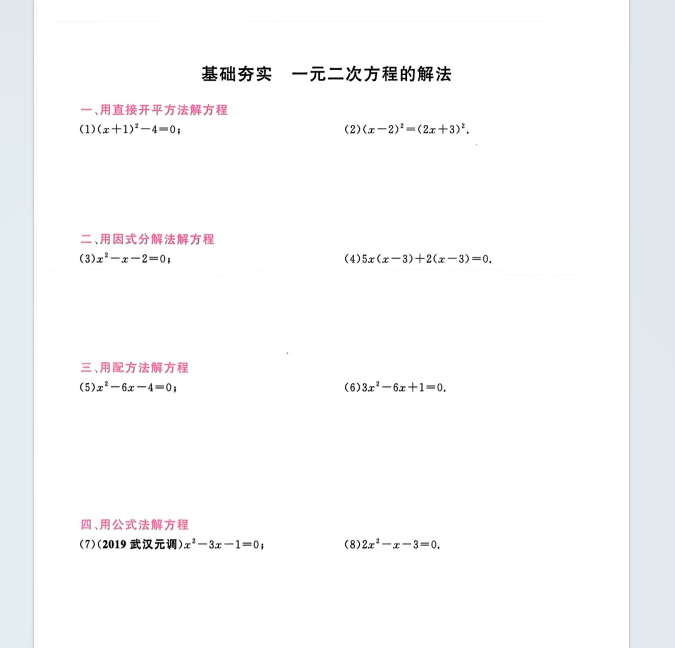 基础夯实　一元二次方程的解法

一、用直接开平方法解方程

(1)$(x+1)^2-4=0$；

(2)$(x-2)^2=(2x+3)^2$.

二、用因式分解法解方程

(3)$x^2-x-2=0$；

(4)$5x(x-3)+2(x-3)=0$.

三、用配方法解方程

(5)$x^2-6x-4=0$；

(6)$3x^2-6x+1=0$.

四、用公式法解方程

(7)(2019 武汉元调)$x^2-3x-1=0$；

(8)$2x^2-x-3=0$.